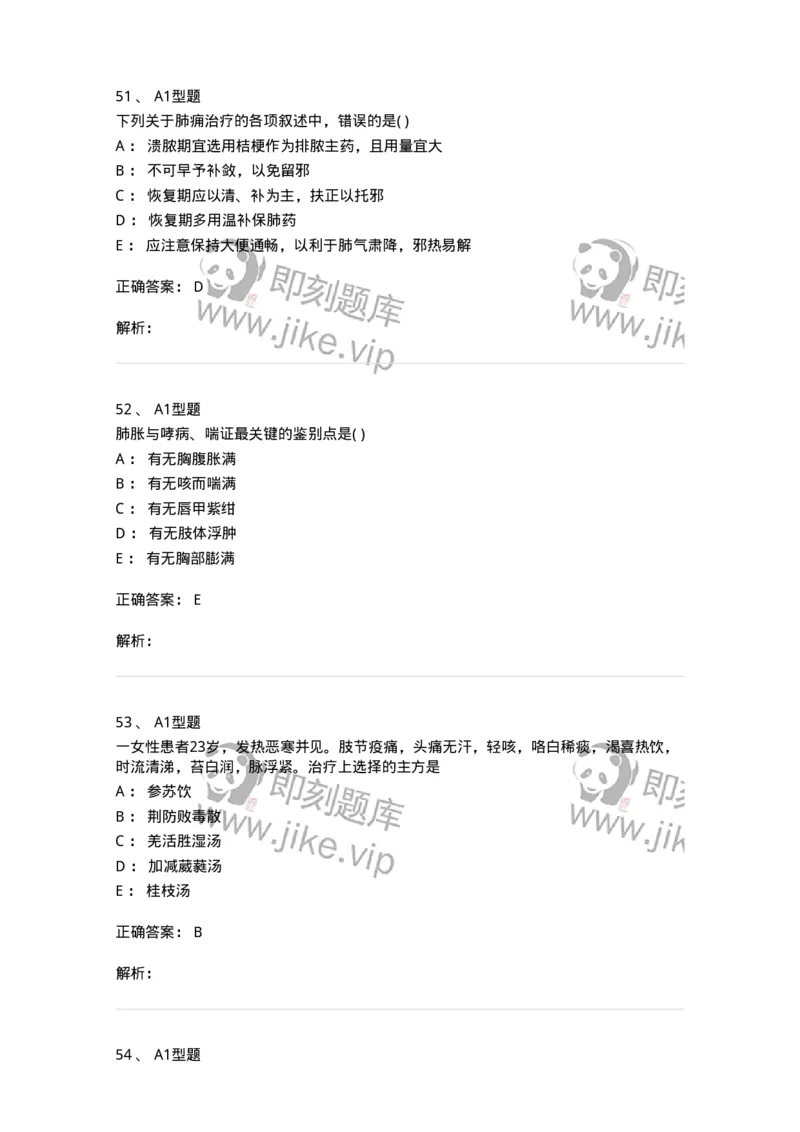 51、 A1型题

下列关于肺痈治疗的各项叙述中，错误的是( )

A： 溃脓期宜选用桔梗作为排脓主药，且用量宜大

B： 不可早予补敛，以免留邪

C： 恢复期应以清、补为主，扶正以托邪

D： 恢复期多用温补保肺药

E： 应注意保持大便通畅，以利于肺气肃降，邪热易解

正确答案： D

解析：

即刻题库
www.jike.vip

即刻
www.jik

52、 A1型题

肺胀与哮病、喘证最关键的鉴别点是( )

A： 有无胸腹胀满

B： 有无咳而喘满

C： 有无唇甲紫绀

D： 有无肢体浮肿

E： 有无胸部膨满

正确答案： E

解析：

53、 A1型题

一女性患者23岁，发热恶寒并见。肢节疫痛，头痛无汗，轻咳，咯白稀痰，渴喜热饮，时流清涕，苔白润，脉浮紧。治疗上选择的主方是

A： 参苏饮

B： 荆防败毒散

C： 羌活胜湿汤

D： 加减葳蕤汤

E： 桂枝汤

正确答案： B

解析：

即刻题库
www.jike.vip

即刻
www.jik

54、 A1型题